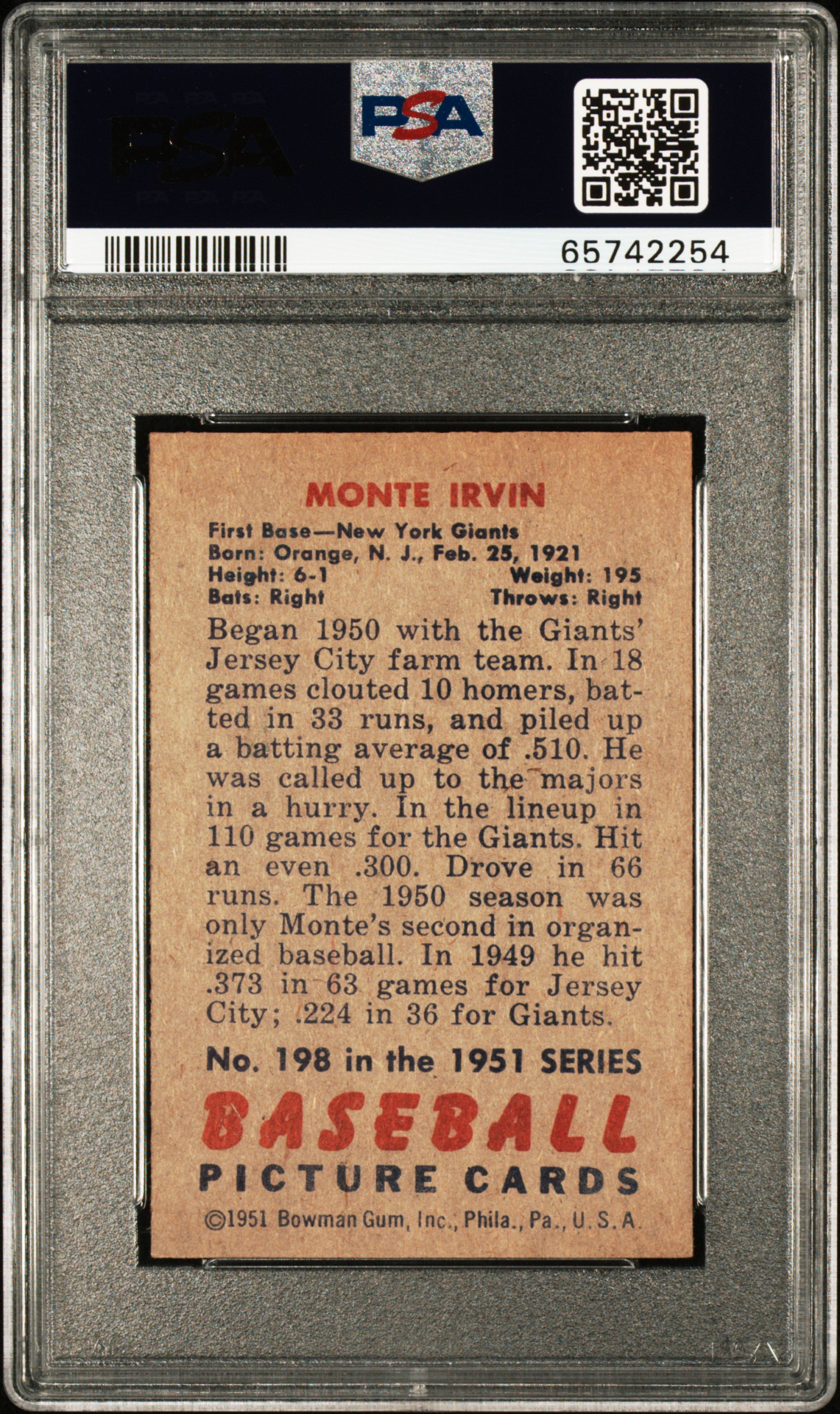 PSA

PSA

65742254

MONTE IRVIN

First Base—New York Giants
Born: Orange, N. J., Feb. 25, 1921
Height: 6-1 Weight: 195
Bats: Right Throws: Right

Began 1950 with the Giants' Jersey City farm team. In 18 games clouted 10 homers, batted in 33 runs, and piled up a batting average of .510. He was called up to the majors in a hurry. In the lineup in 110 games for the Giants. Hit an even .300. Drove in 66 runs. The 1950 season was only Monte's second in organized baseball. In 1949 he hit .373 in 63 games for Jersey City; .224 in 36 for Giants.

No. 198 in the 1951 SERIES

BASEBALL
PICTURE CARDS

©1951 Bowman Gum, Inc., Phila., Pa., U. S. A.